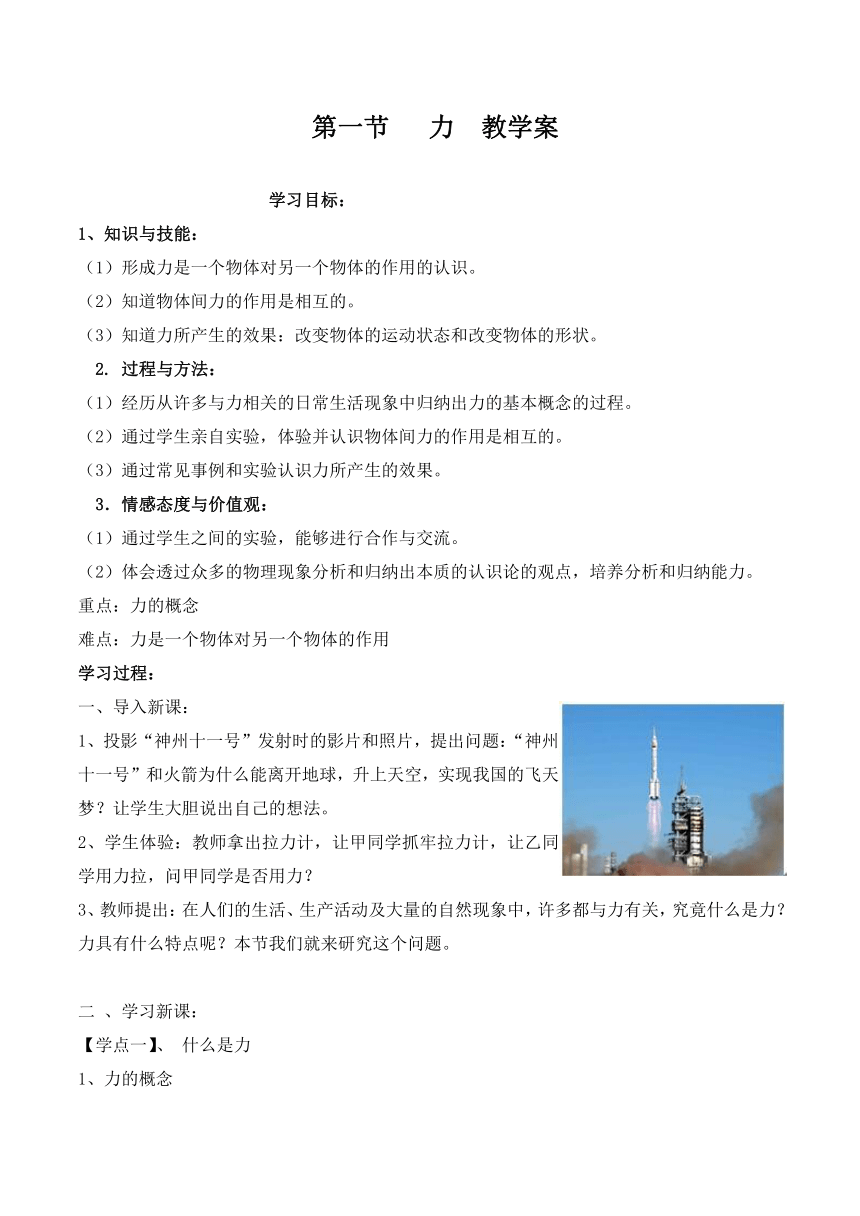 第一节　力　教学案

学习目标：

1、知识与技能：

（1）形成力是一个物体对另一个物体的作用的认识。

（2）知道物体间力的作用是相互的。

（3）知道力所产生的效果：改变物体的运动状态和改变物体的形状。

2. 过程与方法：

（1）经历从许多与力相关的日常生活现象中归纳出力的基本概念的过程。

（2）通过学生亲自实验，体验并认识物体间力的作用是相互的。

（3）通过常见事例和实验认识力所产生的效果。

3．情感态度与价值观：

（1）通过学生之间的实验，能够进行合作与交流。

（2）体会透过众多的物理现象分析和归纳出本质的认识论的观点，培养分析和归纳能力。

重点：力的概念

难点：力是一个物体对另一个物体的作用

学习过程：

一、导入新课：

1、投影“神州十一号”发射时的影片和照片，提出问题：“神州十一号”和火箭为什么能离开地球，升上天空，实现我国的飞天梦？让学生大胆说出自己的想法。

2、学生体验：教师拿出拉力计，让甲同学抓牢拉力计，让乙同学用力拉，问甲同学是否用力？

3、教师提出：在人们的生活、生产活动及大量的自然现象中，许多都与力有关，究竟什么是力？力具有什么特点呢？本节我们就来研究这个问题。

二 、学习新课：

【学点一】、 什么是力

1、力的概念